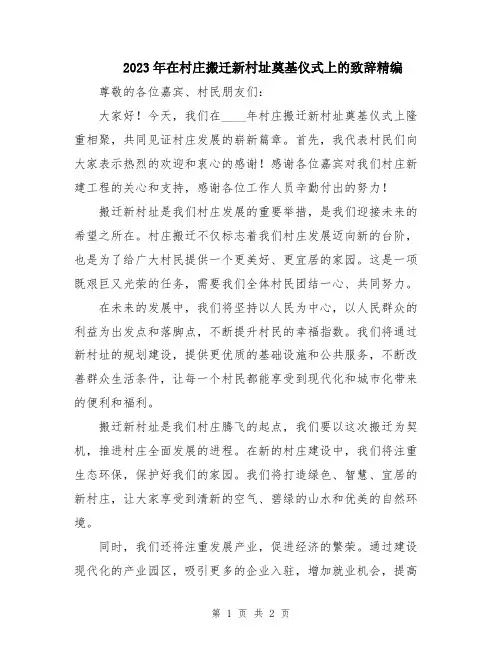 2023年在村庄搬迁新村址奠基仪式上的致辞精编

尊敬的各位嘉宾、村民朋友们：

大家好！今天，我们在____年村庄搬迁新村址奠基仪式上隆重相聚，共同见证村庄发展的崭新篇章。首先，我代表村民们向大家表示热烈的欢迎和衷心的感谢！感谢各位嘉宾对我们村庄新建工程的关心和支持，感谢各位工作人员辛勤付出的努力！

搬迁新村址是我们村庄发展的重要举措，是我们迎接未来的希望之所在。村庄搬迁不仅标志着我们村庄发展迈向新的台阶，也是为了给广大村民提供一个更美好、更宜居的家园。这是一项既艰巨又光荣的任务，需要我们全体村民团结一心、共同努力。

在未来的发展中，我们将坚持以人民为中心，以人民群众的利益为出发点和落脚点，不断提升村民的幸福指数。我们将通过新村址的规划建设，提供更优质的基础设施和公共服务，不断改善群众生活条件，让每一个村民都能享受到现代化和城市化带来的便利和福利。

搬迁新村址是我们村庄腾飞的起点，我们要以这次搬迁为契机，推进村庄全面发展的进程。在新的村庄建设中，我们将注重生态环保，保护好我们的家园。我们将打造绿色、智慧、宜居的新村庄，让大家享受到清新的空气、碧绿的山水和优美的自然环境。

同时，我们还将注重发展产业，促进经济的繁荣。通过建设现代化的产业园区，吸引更多的企业入驻，增加就业机会，提高

第 1 页 共 2 页